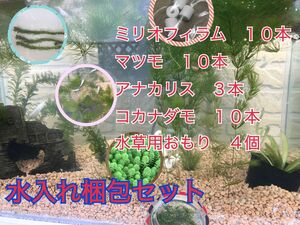 ミリオフィラム　１０本
マツモ　１０本
アナカリス　３本
コカナダモ　１０本
水草用おもり　４個

水入れ梱包セット